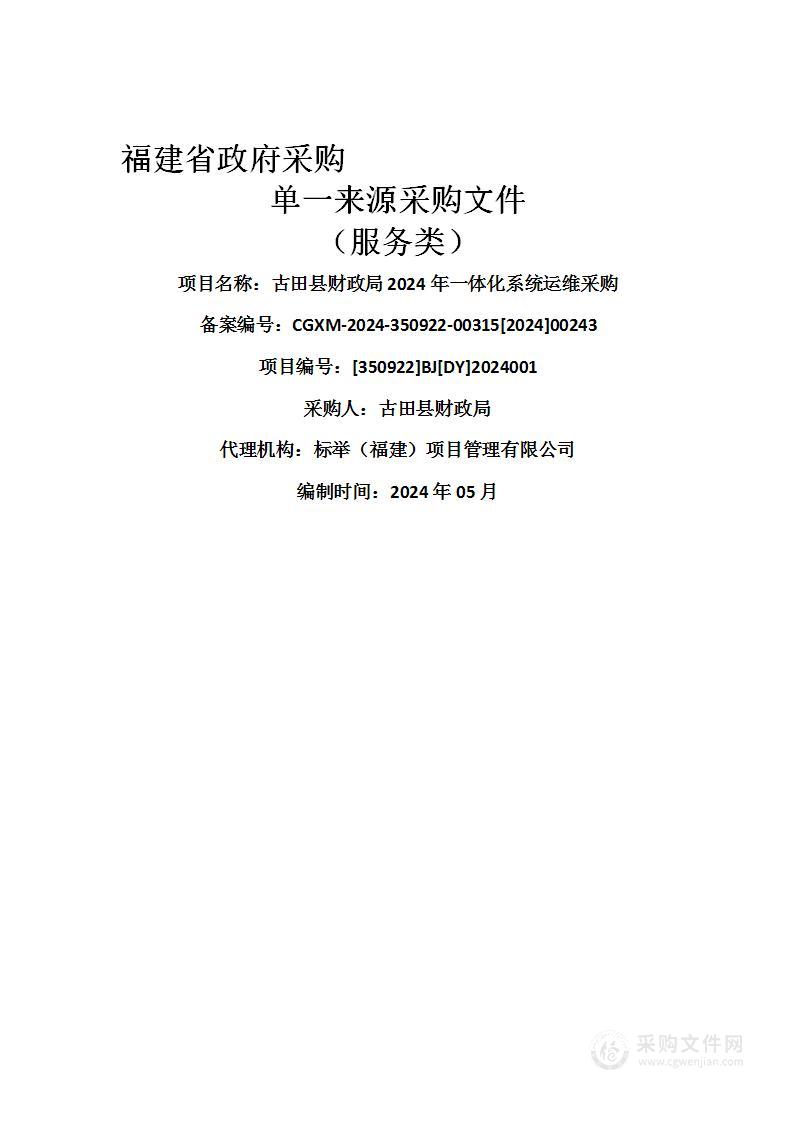 福建省政府采购

单一来源采购文件

（服务类）

项目名称：古田县财政局 2024 年一体化系统运维采购

备案编号：CGXM-2024-350922-00315[2024]00243

项目编号：[350922]BJ[DY]2024001

采购人：古田县财政局

代理机构：标举（福建）项目管理有限公司

编制时间：2024 年 05 月

采购文件网
www.cgwenjian.com